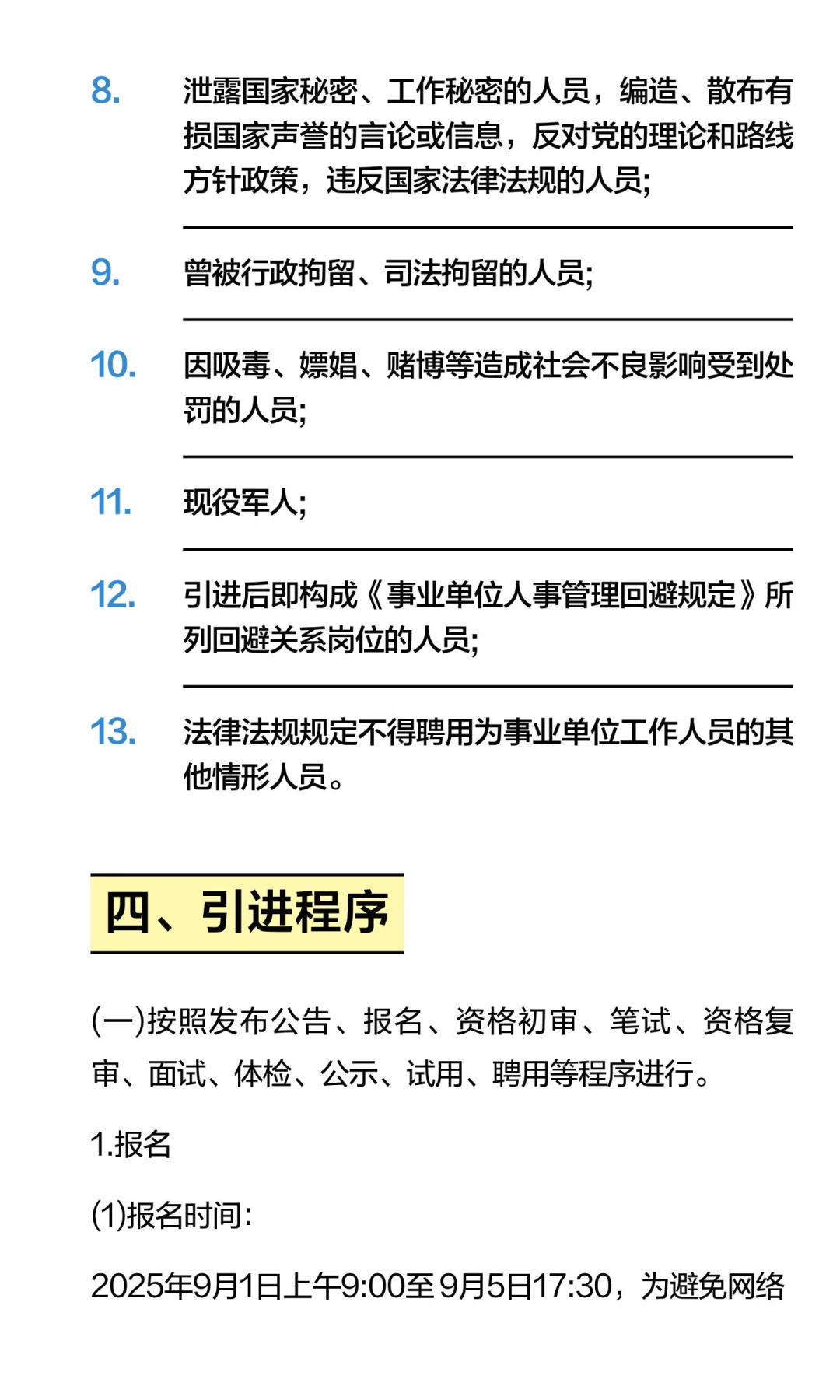 8. 泄露国家秘密、工作秘密的人员，编造、散布有损国家声誉的言论或信息，反对党的理论和路线方针政策，违反国家法律法规的人员;

9. 曾被行政拘留、司法拘留的人员;

10. 因吸毒、嫖娼、赌博等造成社会不良影响受到处罚的人员;

11. 现役军人;

12. 引进后即构成《事业单位人事管理回避规定》所列回避关系岗位的人员;

13. 法律法规规定不得聘用为事业单位工作人员的其他情形人员。

四、引进程序

(一)按照发布公告、报名、资格初审、笔试、资格复审、面试、体检、公示、试用、聘用等程序进行。

1.报名

(1)报名时间:

2025年9月1日上午9:00至9月5日17:30，为避免网络